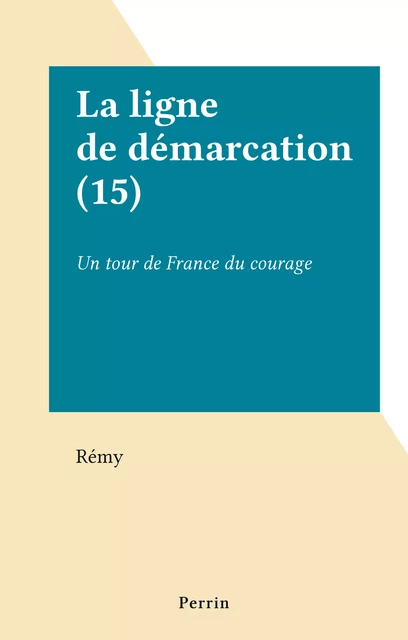 La ligne de démarcation (15)

Un tour de France du courage

Rémy

Perrin